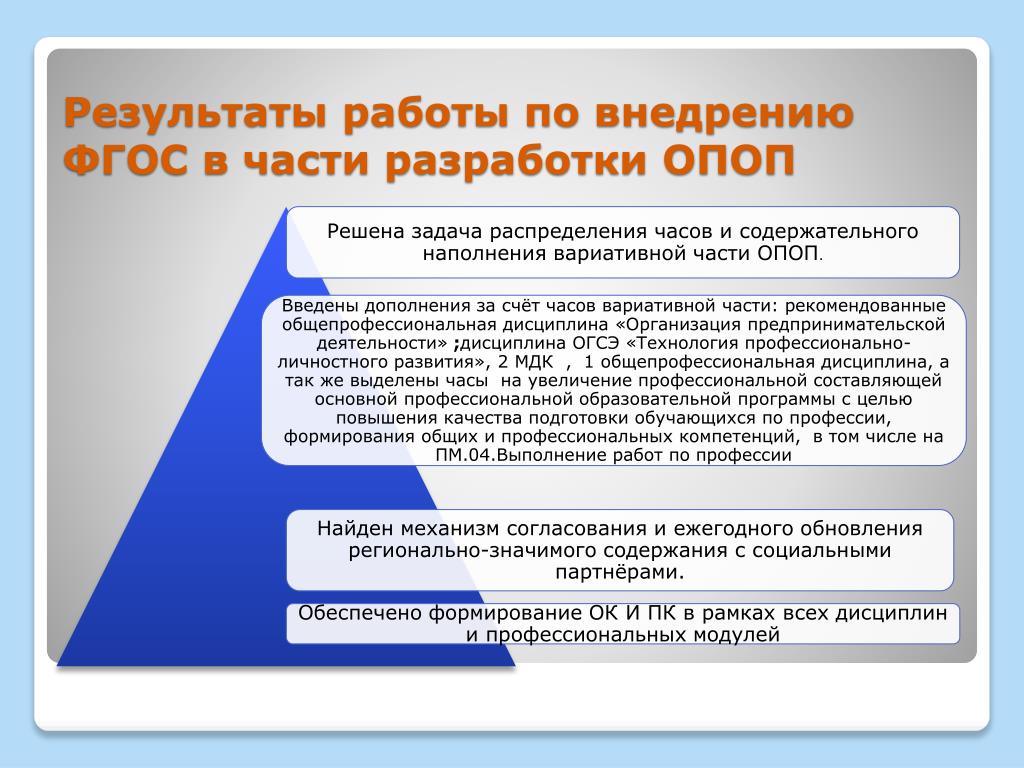 Результаты работы по внедрению ФГОС в части разработки ОПОП

Решена задача распределения часов и содержательного наполнения вариативной части ОПОП.

Введены дополнения за счёт часов вариативной части: рекомендованные общепрофессиональная дисциплина «Организация предпринимательской деятельности» ;дисциплина ОГСЭ «Технология профессионально-личностного развития», 2 МДК , 1 общепрофессиональная дисциплина, а так же выделены часы на увеличение профессиональной составляющей основной профессиональной образовательной программы с целью повышения качества подготовки обучающихся по профессии, формирования общих и профессиональных компетенций, в том числе на ПМ.04.Выполнение работ по профессии

Найден механизм согласования и ежегодного обновления регионально-значимого содержания с социальными партнёрами.

Обеспечено формирование ОК И ПК в рамках всех дисциплин и профессиональных модулей